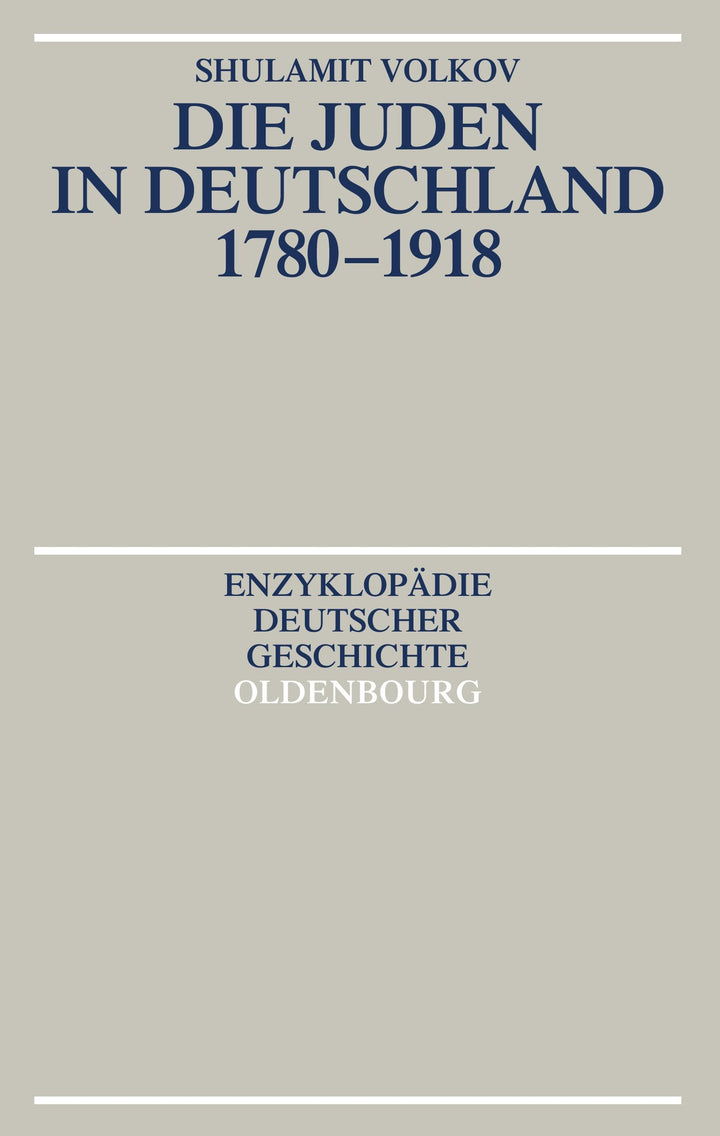 SHULAMIT VOLKOV

DIE JUDEN IN DEUTSCHLAND 1780–1918

ENZYKLOPÄDIE DEUTSCHER GESCHICHTE

OLDENBOURG